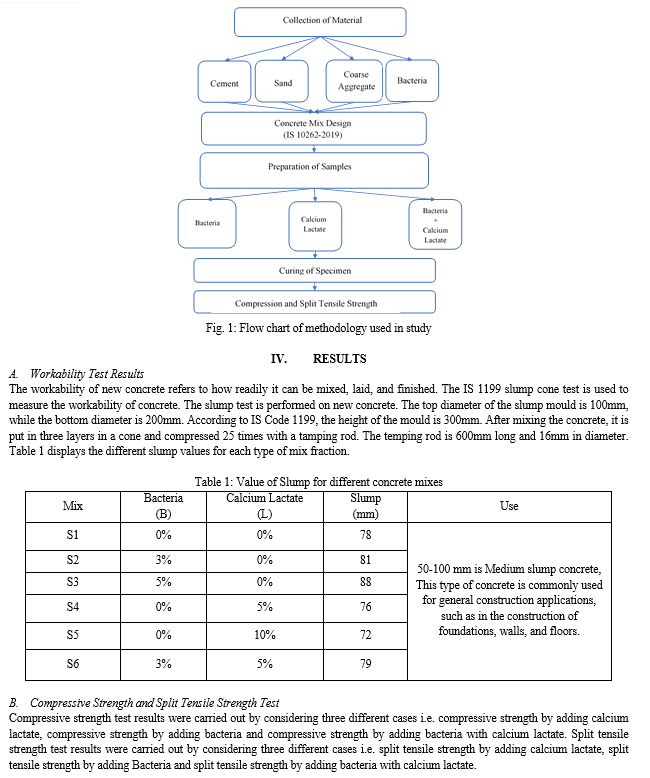 Collection of Material

Cement

Sand

Coarse Aggregate

Bacteria

Concrete Mix Design (IS 10262-2019)

Preparation of Samples

Bacteria

Calcium Lactate

Bacteria + Calcium Lactate

Curing of Specimen

Compression and Split Tensile Strength

Fig. 1: Flow chart of methodology used in study

IV. RESULTS

A. Workability Test Results

The workability of new concrete refers to how readily it can be mixed, laid, and finished. The IS 1199 slump cone test is used to measure the workability of concrete. The slump test is performed on new concrete. The top diameter of the slump mould is 100mm, while the bottom diameter is 200mm. According to IS Code 1199, the height of the mould is 300mm. After mixing the concrete, it is put in three layers in a cone and compressed 25 times with a tamping rod. The temping rod is 600mm long and 16mm in diameter. Table 1 displays the different slump values for each type of mix fraction.

Table 1: Value of Slump for different concrete mixes

| Mix | Bacteria (B) | Calcium Lactate (L) | Slump (mm) | Use |
|---|---|---|---|---|
| S1 | 0% | 0% | 78 | 50-100 mm is Medium slump concrete, This type of concrete is commonly used for general construction applications, such as in the construction of foundations, walls, and floors. |
| S2 | 3% | 0% | 81 | |
| S3 | 5% | 0% | 88 | |
| S4 | 0% | 5% | 76 | |
| S5 | 0% | 10% | 72 | |
| S6 | 3% | 5% | 79 | |

B. Compressive Strength and Split Tensile Strength Test

Compressive strength test results were carried out by considering three different cases i.e. compressive strength by adding calcium lactate, compressive strength by adding bacteria and compressive strength by adding bacteria with calcium lactate. Split tensile strength test results were carried out by considering three different cases i.e. split tensile strength by adding calcium lactate, split tensile strength by adding Bacteria and split tensile strength by adding bacteria with calcium lactate.